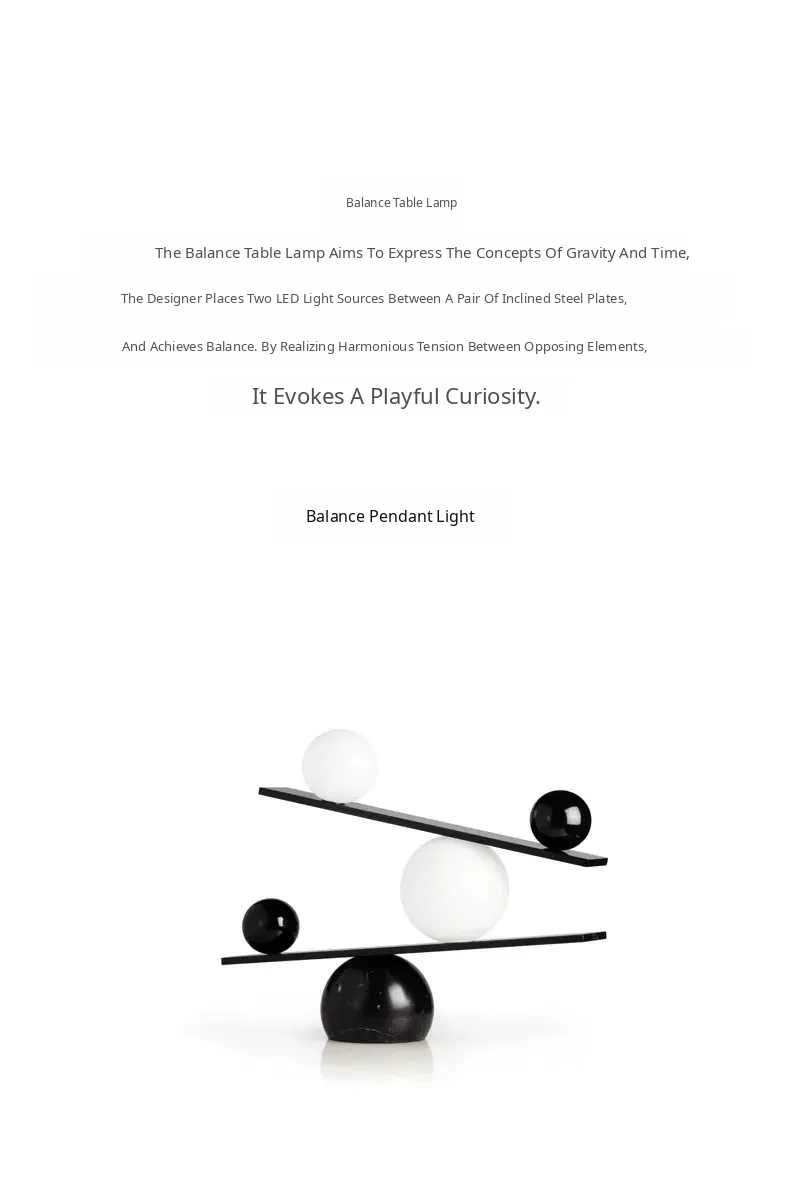 Balance Table Lamp

The Balance Table Lamp Aims To Express The Concepts Of Gravity And Time,

The Designer Places Two LED Light Sources Between A Pair Of Inclined Steel Plates,

And Achieves Balance. By Realizing Harmonious Tension Between Opposing Elements,

It Evokes A Playful Curiosity.

Balance Pendant Light